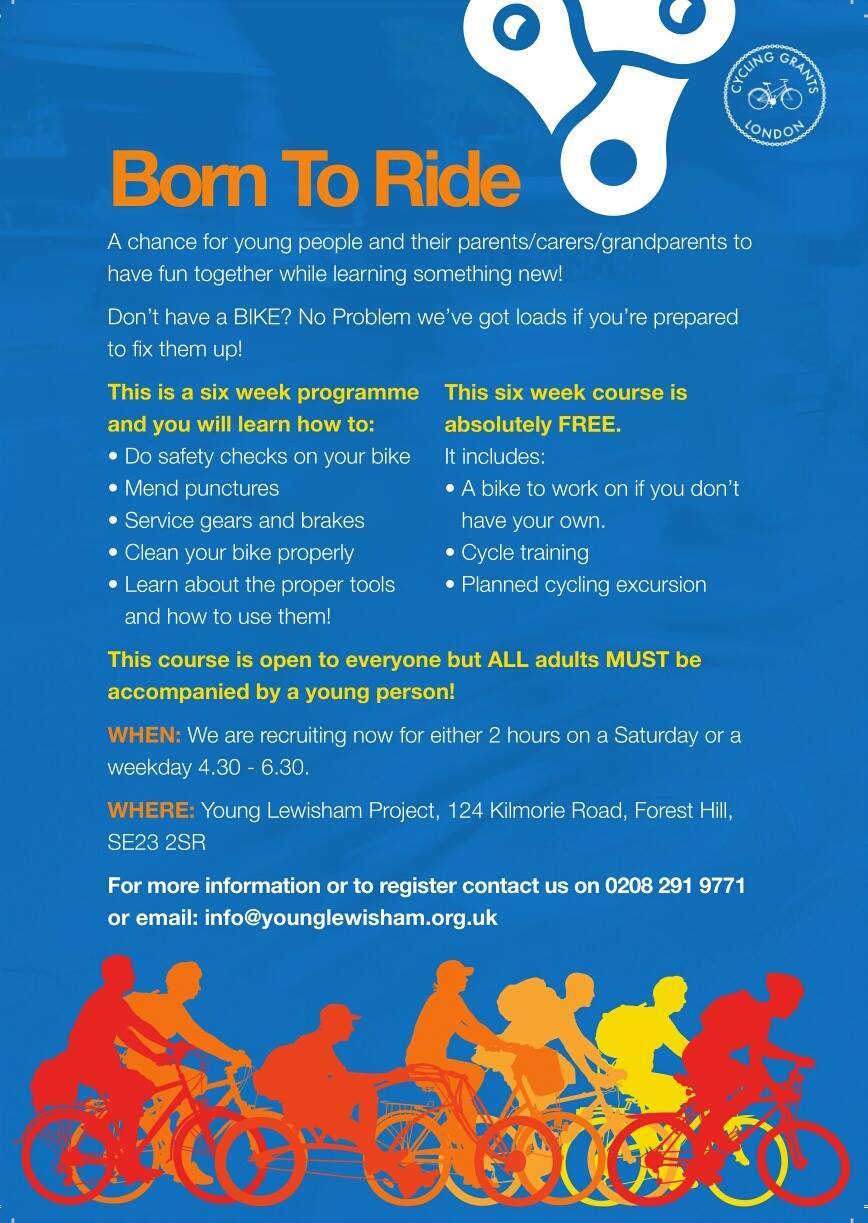 CYCLING GRANTS
LONDON

Born To Ride

A chance for young people and their parents/carers/grandparents to have fun together while learning something new!

Don't have a BIKE? No Problem we've got loads if you're prepared to fix them up!

This is a six week programme and you will learn how to:
• Do safety checks on your bike
• Mend punctures
• Service gears and brakes
• Clean your bike properly
• Learn about the proper tools and how to use them!

This six week course is absolutely FREE.
It includes:
• A bike to work on if you don't have your own.
• Cycle training
• Planned cycling excursion

This course is open to everyone but ALL adults MUST be accompanied by a young person!

WHEN: We are recruiting now for either 2 hours on a Saturday or a weekday 4.30 - 6.30.

WHERE: Young Lewisham Project, 124 Kilmorie Road, Forest Hill, SE23 2SR

For more information or to register contact us on 0208 291 9771 or email: info@younglewisham.org.uk